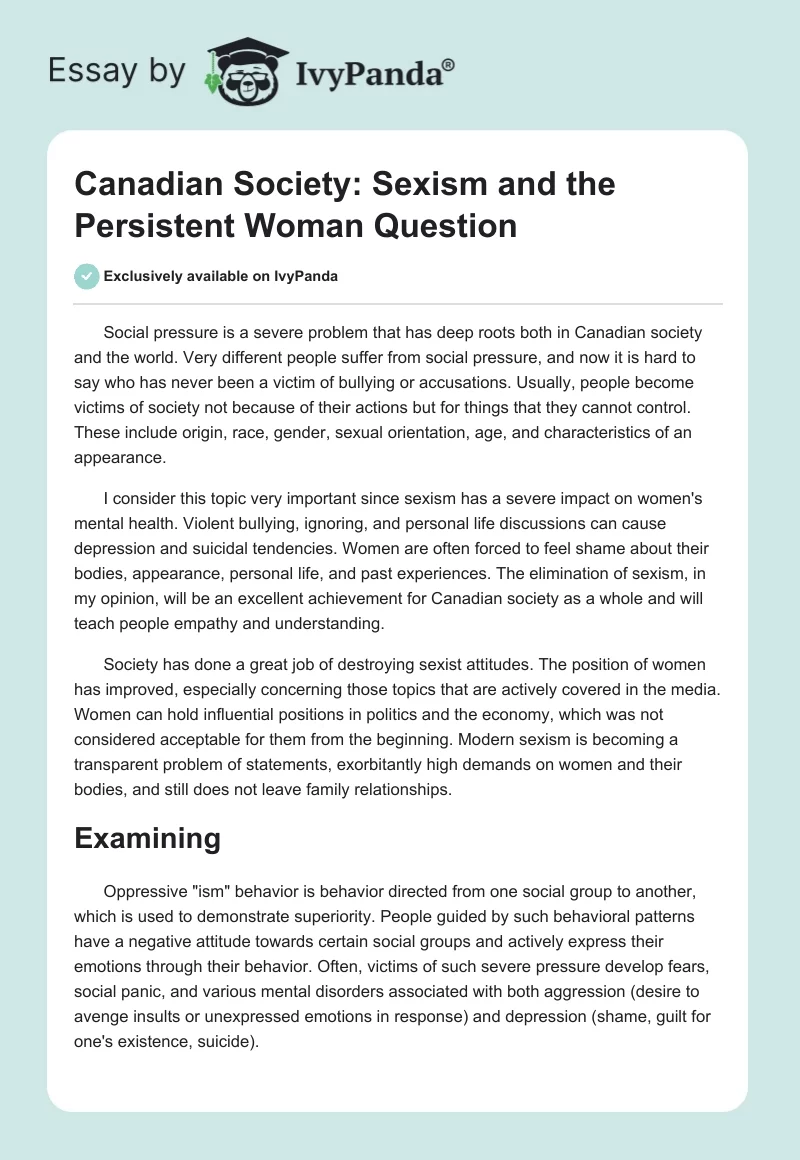 Essay by IvyPanda®

Canadian Society: Sexism and the Persistent Woman Question

Exclusively available on IvyPanda

Social pressure is a severe problem that has deep roots both in Canadian society and the world. Very different people suffer from social pressure, and now it is hard to say who has never been a victim of bullying or accusations. Usually, people become victims of society not because of their actions but for things that they cannot control. These include origin, race, gender, sexual orientation, age, and characteristics of an appearance.

I consider this topic very important since sexism has a severe impact on women's mental health. Violent bullying, ignoring, and personal life discussions can cause depression and suicidal tendencies. Women are often forced to feel shame about their bodies, appearance, personal life, and past experiences. The elimination of sexism, in my opinion, will be an excellent achievement for Canadian society as a whole and will teach people empathy and understanding.

Society has done a great job of destroying sexist attitudes. The position of women has improved, especially concerning those topics that are actively covered in the media. Women can hold influential positions in politics and the economy, which was not considered acceptable for them from the beginning. Modern sexism is becoming a transparent problem of statements, exorbitantly high demands on women and their bodies, and still does not leave family relationships.

Examining

Oppressive "ism" behavior is behavior directed from one social group to another, which is used to demonstrate superiority. People guided by such behavioral patterns have a negative attitude towards certain social groups and actively express their emotions through their behavior. Often, victims of such severe pressure develop fears, social panic, and various mental disorders associated with both aggression (desire to avenge insults or unexpressed emotions in response) and depression (shame, guilt for one's existence, suicide).